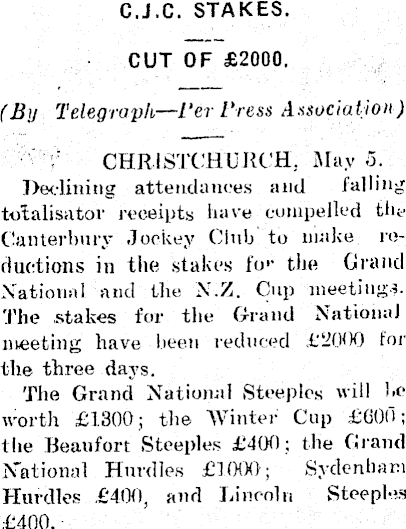 C.J.C. STAKES.

CUT OF £2000.

(By Telegraph—Per Press Association)

CHRISTCHURCH, May 5.

Declining attendances and falling totalisator receipts have compelled the Canterbury Jockey Club to make reductions in the stakes for the Grand National and the N.Z. Cup meetings. The stakes for the Grand National meeting have been reduced £2000 for the three days.

The Grand National Steeples will be worth £1300; the Winter Cup £600; the Beaufort Steeples £400; the Grand National Hurdles £1000; Sydenham Hurdles £400, and Lincoln Steeples £400.